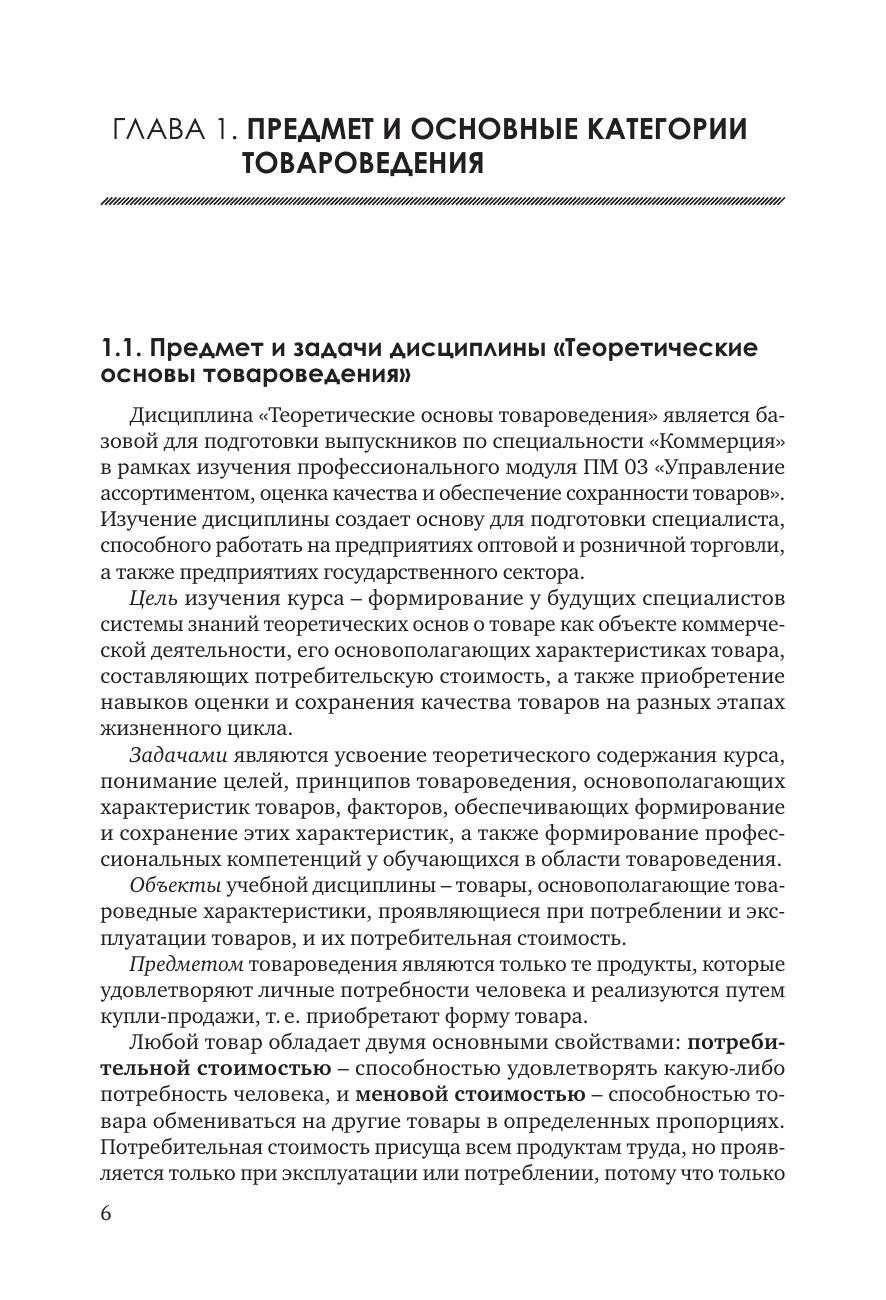 ГЛАВА 1. ПРЕДМЕТ И ОСНОВНЫЕ КАТЕГОРИИ ТОВАРОВЕДЕНИЯ

1.1. Предмет и задачи дисциплины «Теоретические основы товароведения»

Дисциплина «Теоретические основы товароведения» является базовой для подготовки выпускников по специальности «Коммерция» в рамках изучения профессионального модуля ПМ 03 «Управление ассортиментом, оценка качества и обеспечение сохранности товаров». Изучение дисциплины создает основу для подготовки специалиста, способного работать на предприятиях оптовой и розничной торговли, а также предприятиях государственного сектора.

Цель изучения курса – формирование у будущих специалистов системы знаний теоретических основ о товаре как объекте коммерческой деятельности, его основополагающих характеристиках товара, составляющих потребительскую стоимость, а также приобретение навыков оценки и сохранения качества товаров на разных этапах жизненного цикла.

Задачами являются усвоение теоретического содержания курса, понимание целей, принципов товароведения, основополагающих характеристик товаров, факторов, обеспечивающих формирование и сохранение этих характеристик, а также формирование профессиональных компетенций у обучающихся в области товароведения.

Объекты учебной дисциплины – товары, основополагающие товароведные характеристики, проявляющиеся при потреблении и эксплуатации товаров, и их потребительная стоимость.

Предметом товароведения являются только те продукты, которые удовлетворяют личные потребности человека и реализуются путем купли-продажи, т. е. приобретают форму товара.

Любой товар обладает двумя основными свойствами: потребительной стоимостью – способностью удовлетворять какую-либо потребность человека, и меновой стоимостью – способностью товара обмениваться на другие товары в определенных пропорциях. Потребительная стоимость присуща всем продуктам труда, но проявляется только при эксплуатации или потреблении, потому что только

6